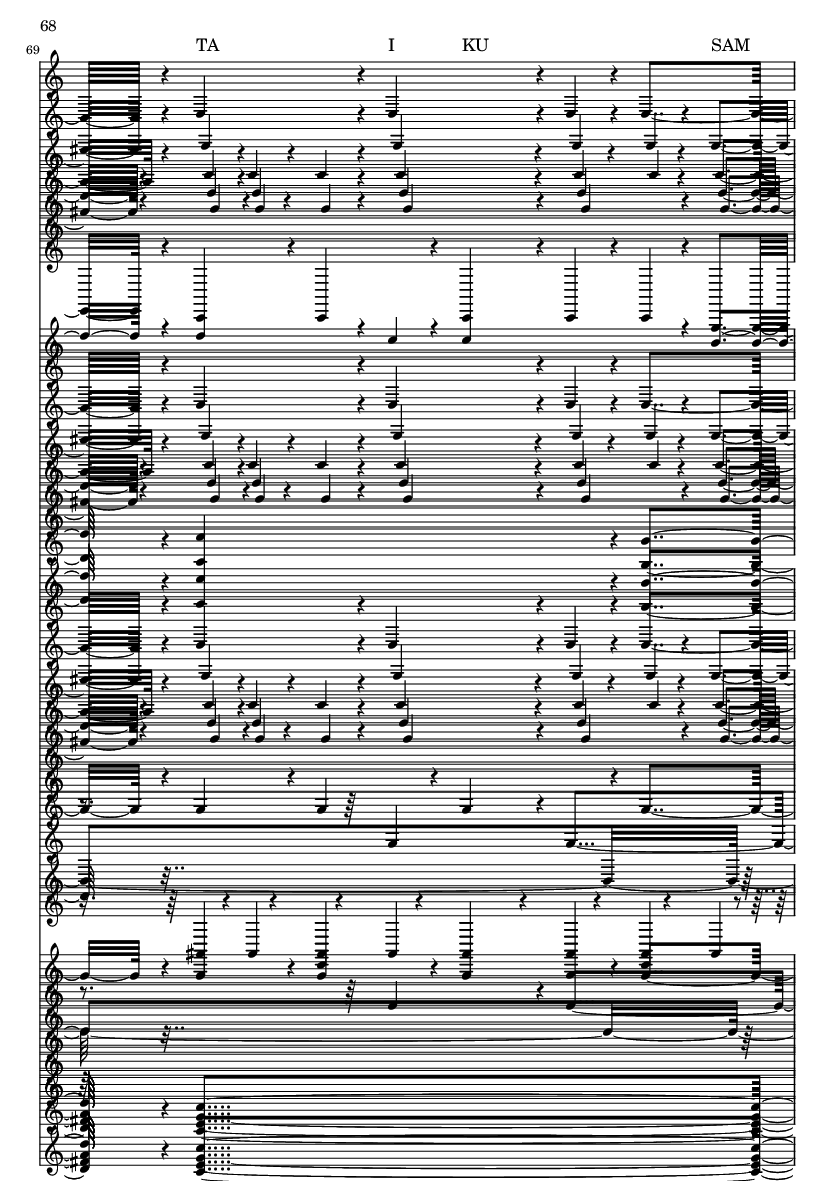 68
69

TA I KU SAM